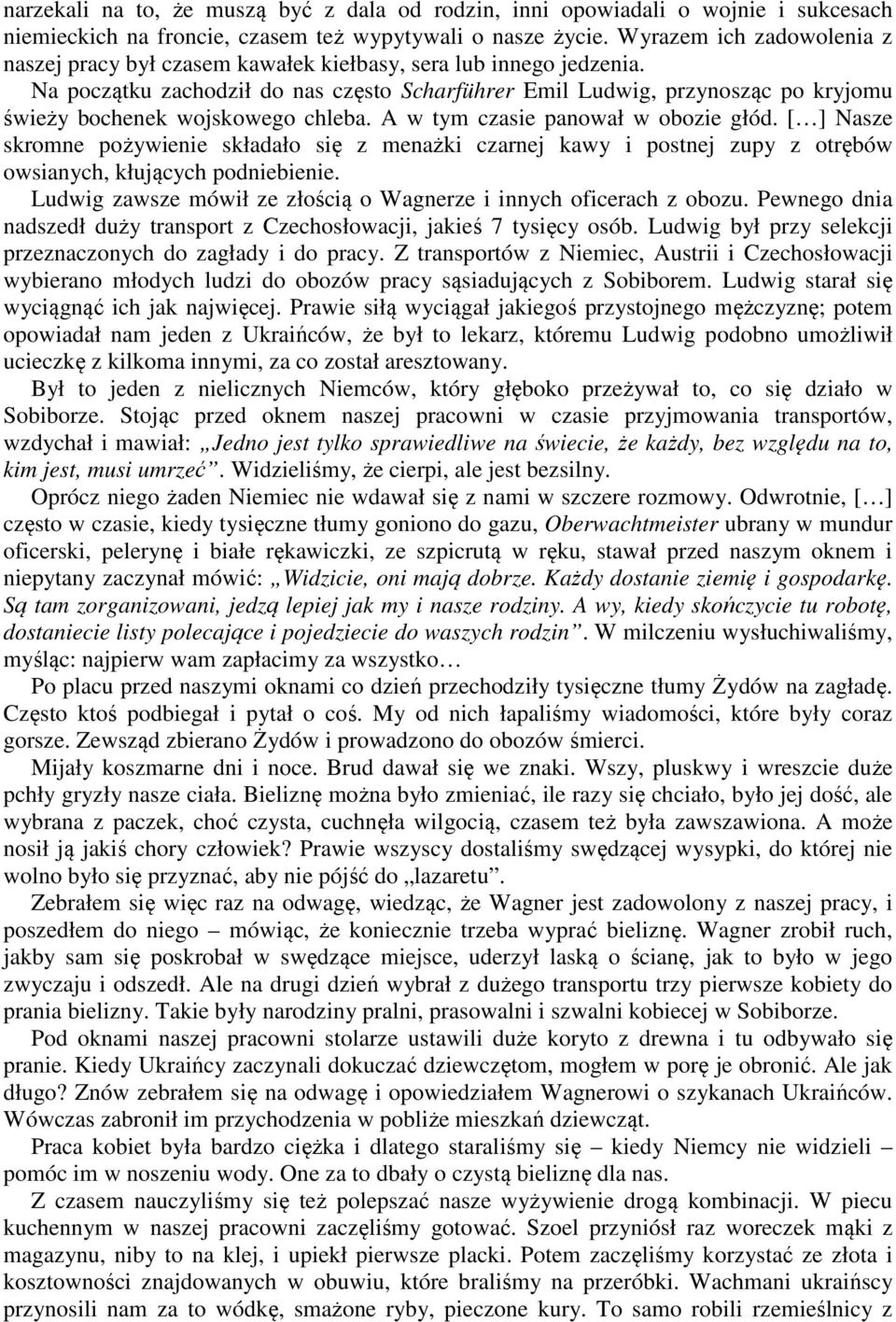 narzekali na to, że muszą być z dala od rodzin, inni opowiadali o wojnie i sukcesach niemieckich na froncie, czasem też wypytywali o nasze życie. Wyrazem ich zadowolenia z naszej pracy był czasem kawałek kiełbasy, sera lub innego jedzenia.

Na początku zachodził do nas często Scharführer Emil Ludwig, przynosząc po kryjomu świeży bochenek wojskowego chleba. A w tym czasie panował w obozie głód. [...] Nasze skromne pożywienie składało się z menażki czarnej kawy i postnej zupy z otrębów owsianych, kłujących podniebienie.

Ludwig zawsze mówił ze złością o Wagnerze i innych oficerach z obozu. Pewnego dnia nadszedł duży transport z Czechosłowacji, jakieś 7 tysięcy osób. Ludwig był przy selekcji przeznaczonych do zagłady i do pracy. Z transportów z Niemiec, Austrii i Czechosłowacji wybierano młodych ludzi do obozów pracy sąsiadujących z Sobiborem. Ludwig starał się wyciągnąć ich jak najwięcej. Prawie siłą wyciągał jakiegoś przystojnego mężczyznę; potem opowiadał nam jeden z Ukraińców, że był to lekarz, któremu Ludwig podobno umożliwił ucieczkę z kilkoma innymi, za co został aresztowany.

Był to jeden z nielicznych Niemców, który głęboko przeżywał to, co się działo w Sobiborze. Stojąc przed oknem naszej pracowni w czasie przyjmowania transportów, wzdychał i mawiał: „Jedno jest tylko sprawiedliwe na świecie, że każdy, bez względu na to, kim jest, musi umrzeć”. Widzieliśmy, że cierpi, ale jest bezsilny.

Oprócz niego żaden Niemiec nie wdawał się z nami w szczere rozmowy. Odwrotnie, [...] często w czasie, kiedy tysięczne tłumy goniono do gazu, Oberwachtmeister ubrany w mundur oficerski, pelerynę i białe rękawiczki, ze szpicrutą w ręku, stawał przed naszym oknem i niepytany zaczynał mówić: „Widzicie, oni mają dobrze. Każdy dostanie ziemię i gospodarkę. Są tam zorganizowani, jedzą lepiej jak my i nasze rodziny. A wy, kiedy skończycie tu robotę, dostaniecie listy polecające i pojedziecie do waszych rodzin”. W milczeniu wysłuchiwaliśmy, myśląc: najpierw wam zapłacimy za wszystko...

Po placu przed naszymi oknami co dzień przechodziły tysięczne tłumy Żydów na zagładę. Często ktoś podbiegał i pytał o coś. My od nich łapaliśmy wiadomości, które były coraz gorsze. Zewsząd zbierano Żydów i prowadzono do obozów śmierci.

Mijały koszmarne dni i noce. Brud dawał się we znaki. Wszy, pluskwy i wreszcie duże pchły gryzły nasze ciała. Bieliznę można było zmieniać, ile razy się chciało, było jej dość, ale wybrana z paczek, choć czysta, cuchnęła wilgocią, czasem też była zawszawiona. A może nosił ją jakiś chory człowiek? Prawie wszyscy dostaliśmy swędzącej wysypki, do której nie wolno było się przyznać, aby nie pójść do „lazaretu”.

Zebrałem się więc raz na odwagę, wiedząc, że Wagner jest zadowolony z naszej pracy, i poszedłem do niego – mówiąc, że koniecznie trzeba wyprać bieliznę. Wagner zrobił ruch, jakby sam się poskrobał w swędzące miejsce, uderzył laską o ścianę, jak to było w jego zwyczaju i odszedł. Ale na drugi dzień wybrał z dużego transportu trzy pierwsze kobiety do prania bielizny. Takie były narodziny pralni, prasowalni i szwalni kobiecej w Sobiborze.

Pod oknami naszej pracowni stolarze ustawili duże koryto z drewna i tu odbywało się pranie. Kiedy Ukraińcy zaczynali dokuczać dziewczętom, mogłem w porę je obronić. Ale jak długo? Znów zebrałem się na odwagę i opowiedziałem Wagnerowi o szykanach Ukraińców. Wówczas zabronił im przychodzenia w pobliże mieszkań dziewcząt.

Praca kobiet była bardzo ciężka i dlatego staraliśmy się – kiedy Niemcy nie widzieli – pomóc im w noszeniu wody. One za to dbały o czystą bieliznę dla nas.

Z czasem nauczyliśmy się też polepszać nasze wyżywienie drogą kombinacji. W piecu kuchennym w naszej pracowni zaczęliśmy gotować. Szoel przyniósł raz woreczek mąki z magazynu, niby to na klej, i upiekł pierwsze placki. Potem zaczęliśmy korzystać ze złota i kosztowności znajdowanych w obuwiu, które braliśmy na przeróbki. Wachmani ukraińscy przynosili nam za to wódkę, smażone ryby, pieczone kury. To samo robili rzemieślnicy z